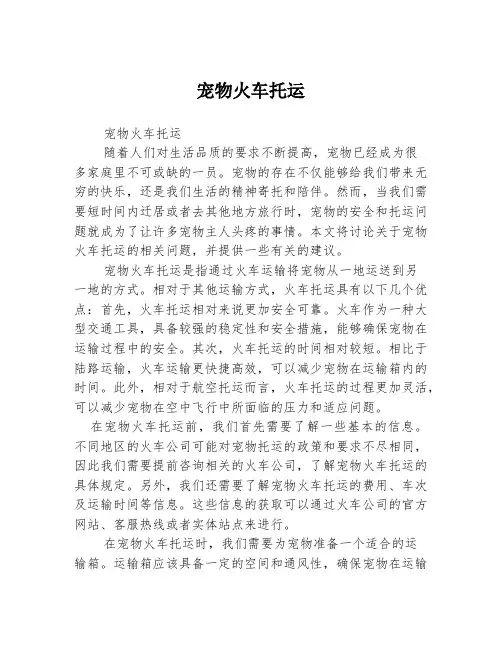 宠物火车托运

宠物火车托运

随着人们对生活品质的要求不断提高，宠物已经成为很多家庭里不可或缺的一员。宠物的存在不仅能够给我们带来无穷的快乐，还是我们生活的精神寄托和陪伴。然而，当我们需要短时间内迁居或者去其他地方旅行时，宠物的安全和托运问题就成为了让许多宠物主人头疼的事情。本文将讨论关于宠物火车托运的相关问题，并提供一些有关的建议。

宠物火车托运是指通过火车运输将宠物从一地运送到另一地的方式。相对于其他运输方式，火车托运具有以下几个优点：首先，火车托运相对来说更加安全可靠。火车作为一种大型交通工具，具备较强的稳定性和安全措施，能够确保宠物在运输过程中的安全。其次，火车托运的时间相对较短。相比于陆路运输，火车运输更快捷高效，可以减少宠物在运输箱内的时间。此外，相对于航空托运而言，火车托运的过程更加灵活，可以减少宠物在空中飞行中所面临的压力和适应问题。

在宠物火车托运前，我们首先需要了解一些基本的信息。不同地区的火车公司可能对宠物托运的政策和要求不尽相同，因此我们需要提前咨询相关的火车公司，了解宠物火车托运的具体规定。另外，我们还需要了解宠物火车托运的费用、车次及运输时间等信息。这些信息的获取可以通过火车公司的官方网站、客服热线或者实体站点来进行。

在宠物火车托运时，我们需要为宠物准备一个适合的运输箱。运输箱应该具备一定的空间和通风性，确保宠物在运输